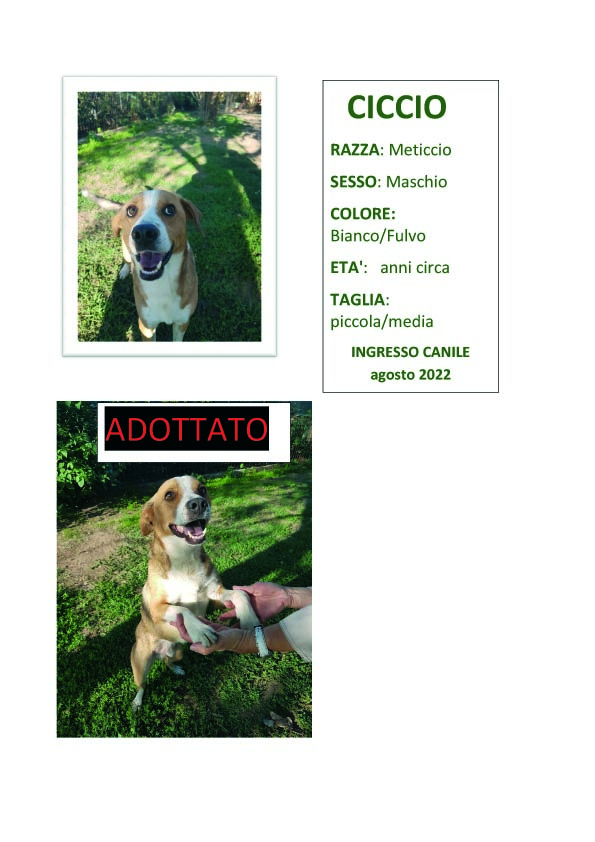 CICCIO

RAZZA: Meticcio

SESSO: Maschio

COLORE:
Bianco/Fulvo

ETA': anni circa

TAGLIA:
piccola/media

INGRESSO CANILE
agosto 2022

ADOTTATO